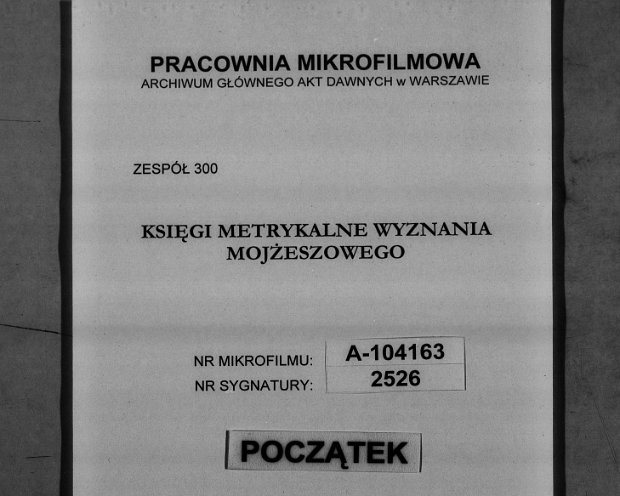 PRACOWNIA MIKROFILMOWA
ARCHIWUM GŁÓWNEGO AKT DAWNYCH w WARSZAWIE

ZESPÓŁ 300

KSIĘGI METRYKALNE WYZNANIA MOJŻESZOWEGO

NR MIKROFILMU: A-104163
NR SYGNATURY: 2526

POCZĄTEK